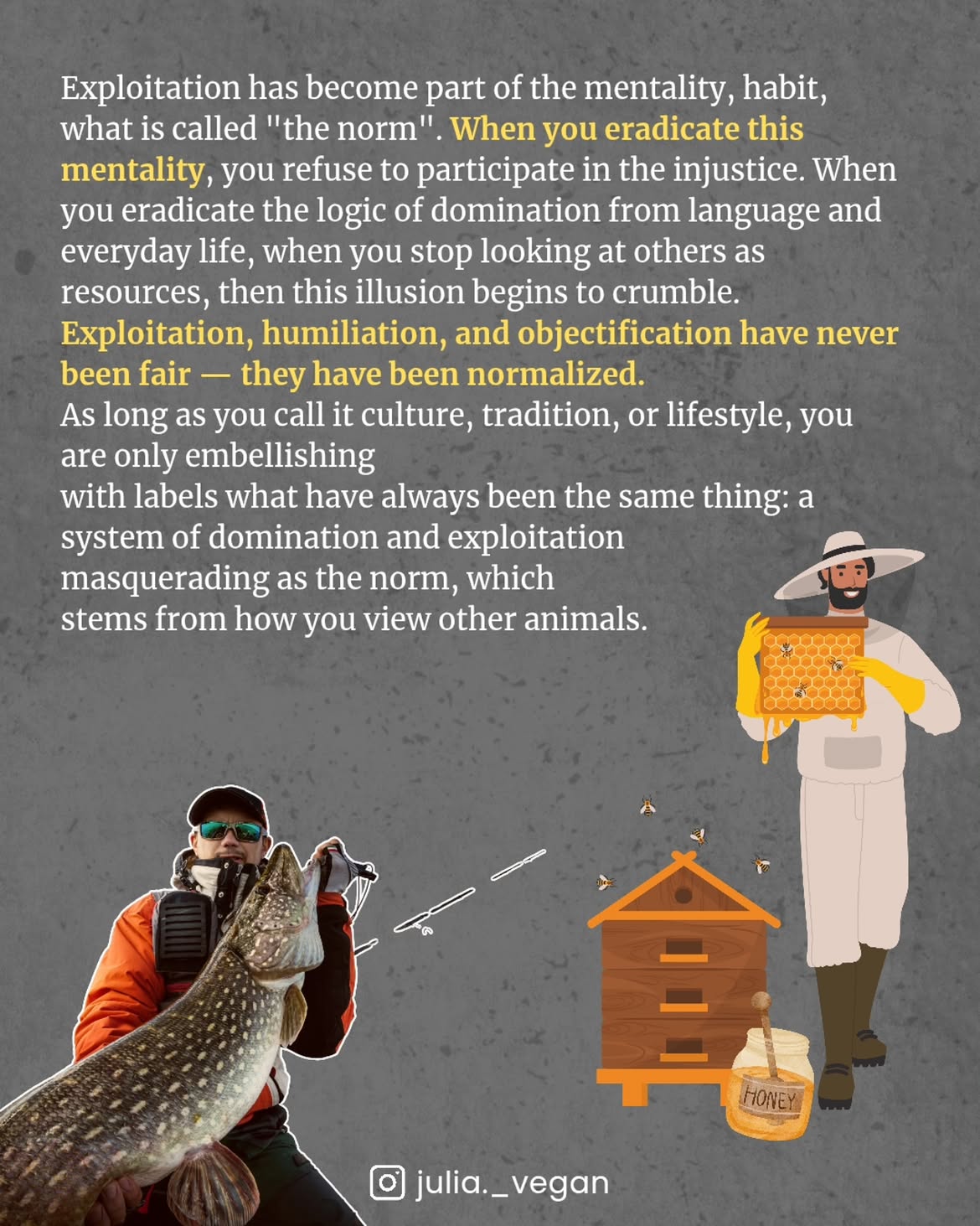 Exploitation has become part of the mentality, habit, what is called "the norm". When you eradicate this mentality, you refuse to participate in the injustice. When you eradicate the logic of domination from language and everyday life, when you stop looking at others as resources, then this illusion begins to crumble. Exploitation, humiliation, and objectification have never been fair — they have been normalized.

As long as you call it culture, tradition, or lifestyle, you are only embellishing

with labels what have always been the same thing: a system of domination and exploitation masquerading as the norm, which stems from how you view other animals.

HONEY

julia._vegan